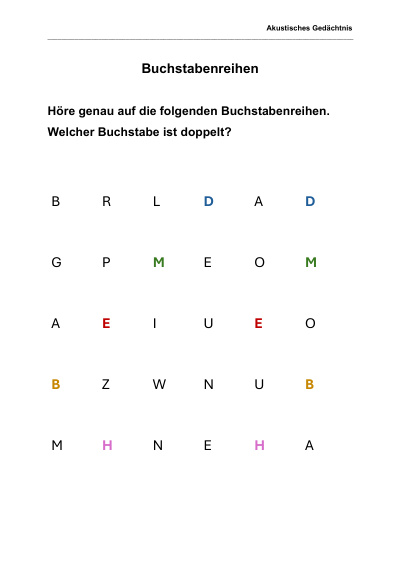 Akustisches Gedächtnis

Buchstabenreihen

Höre genau auf die folgenden Buchstabenreihen.
Welcher Buchstabe ist doppelt?

B R L D A D

G P M E O M

A E I U E O

B Z W N U B

M H N E H A